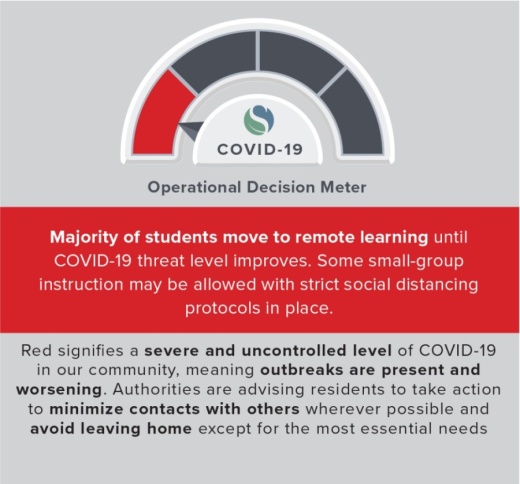 COVID-19

Operational Decision Meter

Majority of students move to remote learning until COVID-19 threat level improves. Some small-group instruction may be allowed with strict social distancing protocols in place.

Red signifies a severe and uncontrolled level of COVID-19 in our community, meaning outbreaks are present and worsening. Authorities are advising residents to take action to minimize contacts with others wherever possible and avoid leaving home except for the most essential needs